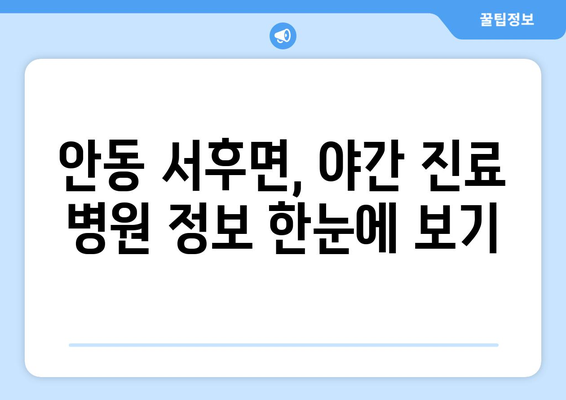 꿀팁정보

안동 서후면, 야간 진료 병원 정보 한눈에 보기